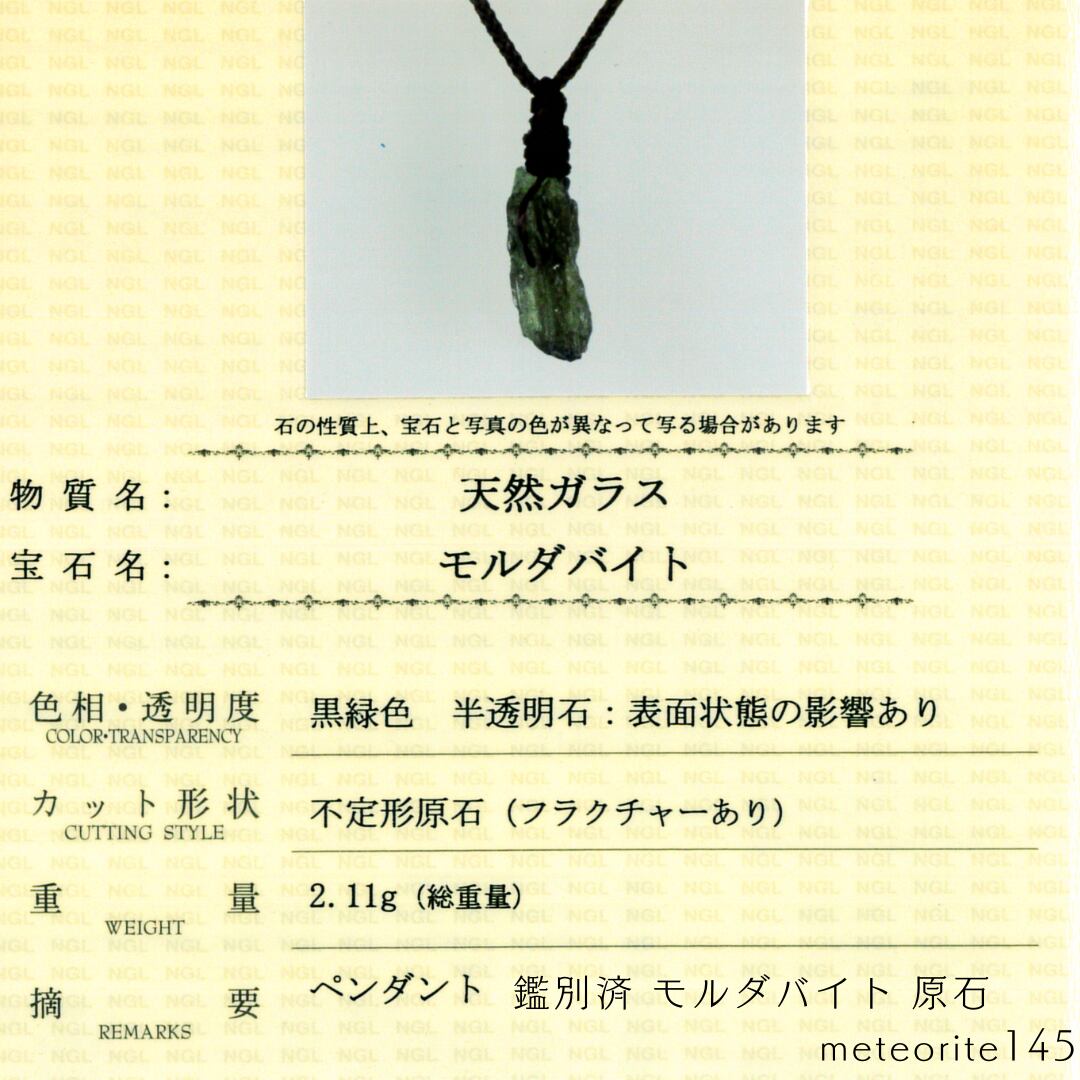 石の性質上、宝石と写真の色が異なって写る場合があります

物質名： 天然ガラス

宝石名： モルダバイト

色相・透明度
COLOR・TRANSPARENCY
黒緑色 半透明石：表面状態の影響あり

カット形状
CUTTING STYLE
不定形原石（フラクチャーあり）

重量
WEIGHT
2.11g（総重量）

摘要
REMARKS
ペンダント 鑑別済 モルダバイト 原石

meteorite145

NGL